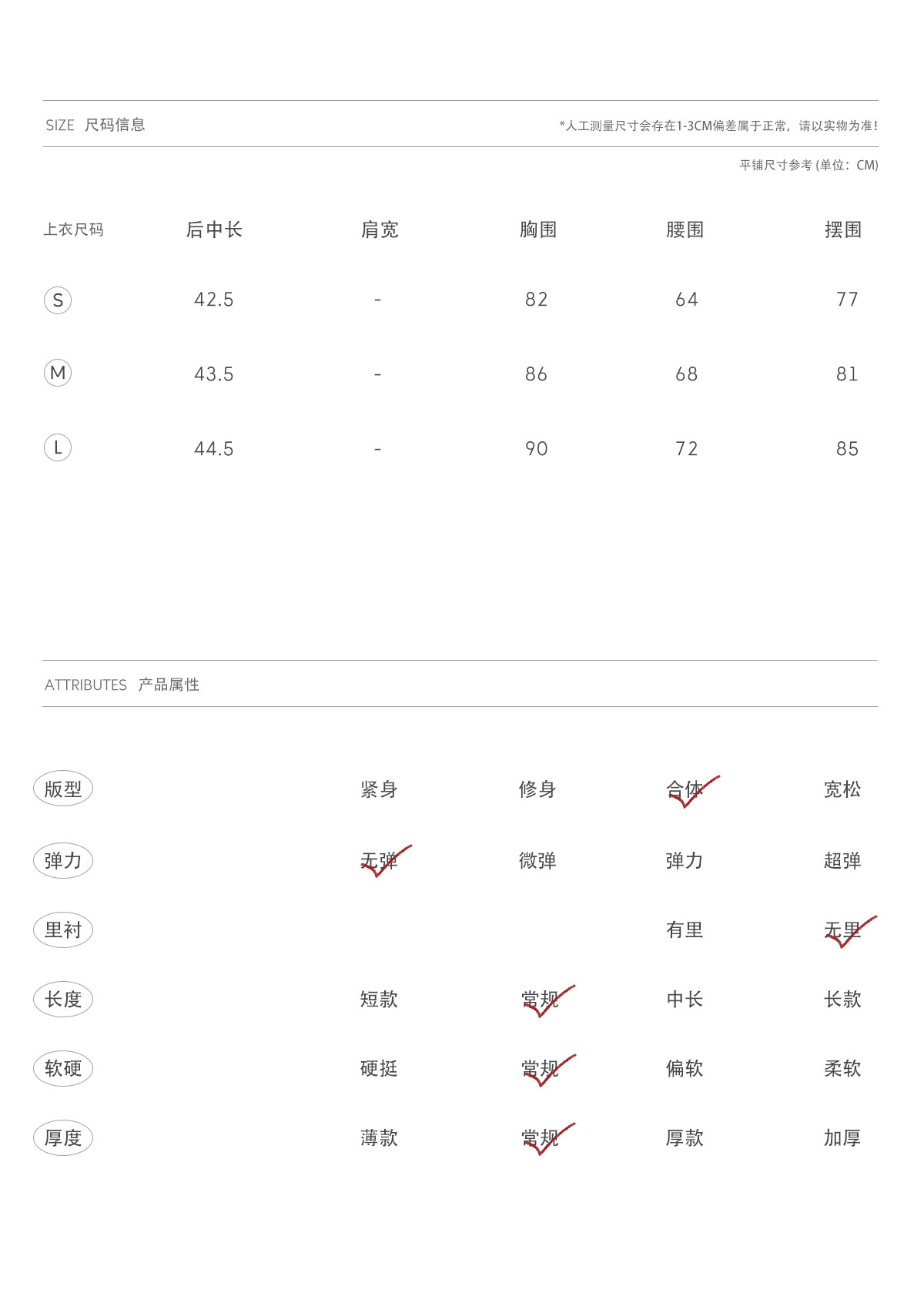 SIZE 尺码信息

*人工测量尺寸会存在1-3CM偏差属于正常，请以实物为准！

平铺尺寸参考 (单位：CM)

| 上衣尺码 | 后中长 | 肩宽 | 胸围 | 腰围 | 摆围 |
|---|---|---|---|---|---|
| S | 42.5 | - | 82 | 64 | 77 |
| M | 43.5 | - | 86 | 68 | 81 |
| L | 44.5 | - | 90 | 72 | 85 |

ATTRIBUTES 产品属性

| 版型 | 紧身 | 修身 | 合体 | 宽松 |
|---|---|---|---|---|
| 弹力 | 无弹 | 微弹 | 弹力 | 超弹 |
| 里衬 | | | 有里 | 无里 |
| 长度 | 短款 | 常规 | 中长 | 长款 |
| 软硬 | 硬挺 | 常规 | 偏软 | 柔软 |
| 厚度 | 薄款 | 常规 | 厚款 | 加厚 |